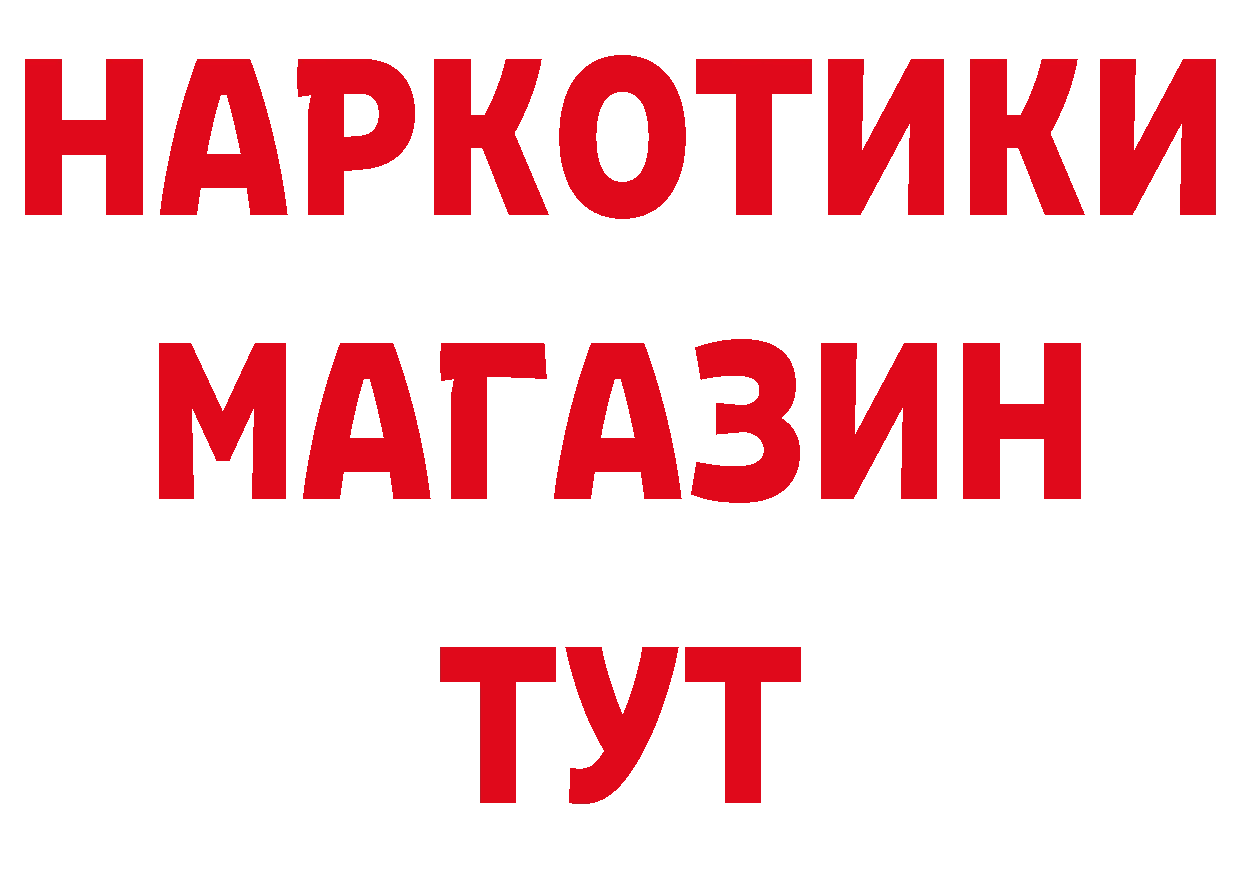 НАРКОТИКИ
МАГАЗИН
ТУТ